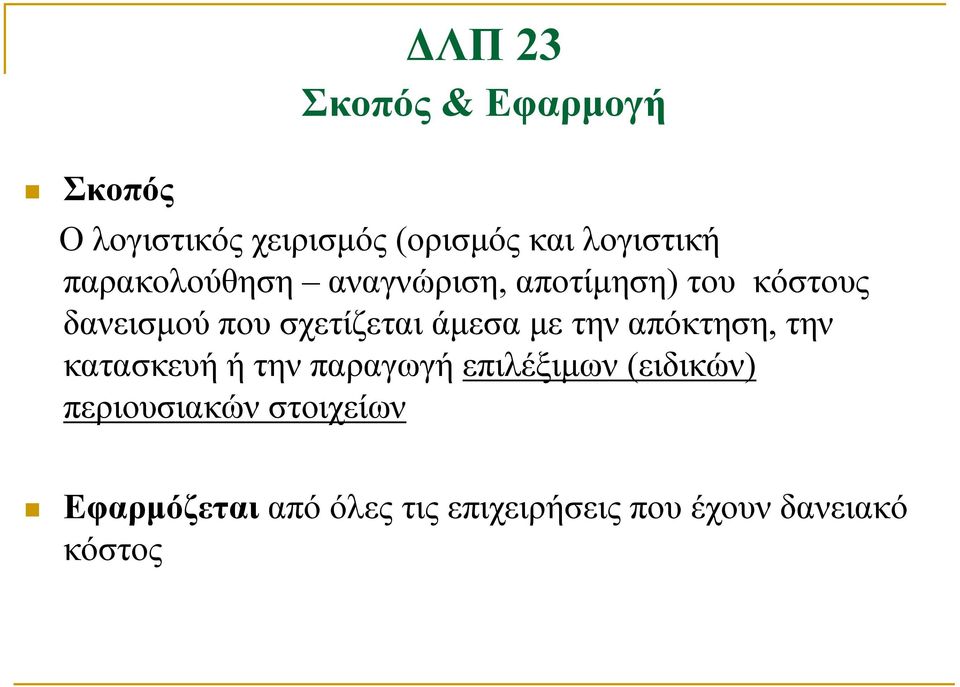 ΔΛΠ 23
Σκοπός & Εφαρμογή

Σκοπός
Ο λογιστικός χειρισμός (ορισμός και λογιστική παρακολούθηση – αναγνώριση, αποτίμηση) του κόστους δανεισμού που σχετίζεται άμεσα με την απόκτηση, την κατασκευή ή την παραγωγή επιλέξιμων (ειδικών) περιουσιακών στοιχείων

Εφαρμόζεται από όλες τις επιχειρήσεις που έχουν δανειακό κόστος